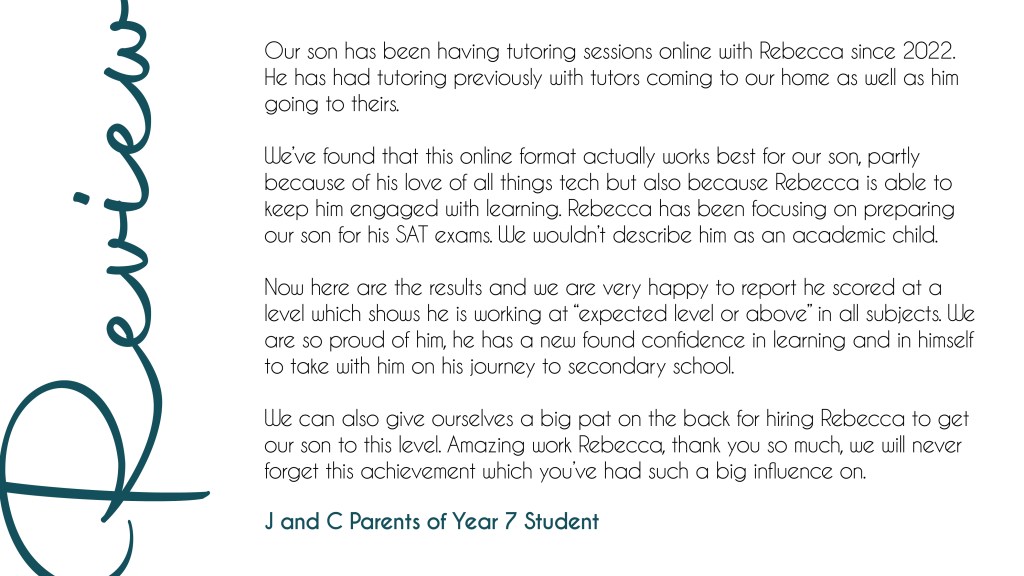 Review

Our son has been having tutoring sessions online with Rebecca since 2022. He has had tutoring previously with tutors coming to our home as well as him going to theirs.

We've found that this online format actually works best for our son, partly because of his love of all things tech but also because Rebecca is able to keep him engaged with learning. Rebecca has been focusing on preparing our son for his SAT exams. We wouldn't describe him as an academic child.

Now here are the results and we are very happy to report he scored at a level which shows he is working at "expected level or above" in all subjects. We are so proud of him, he has a new found confidence in learning and in himself to take with him on his journey to secondary school.

We can also give ourselves a big pat on the back for hiring Rebecca to get our son to this level. Amazing work Rebecca, thank you so much, we will never forget this achievement which you've had such a big influence on.

J and C Parents of Year 7 Student